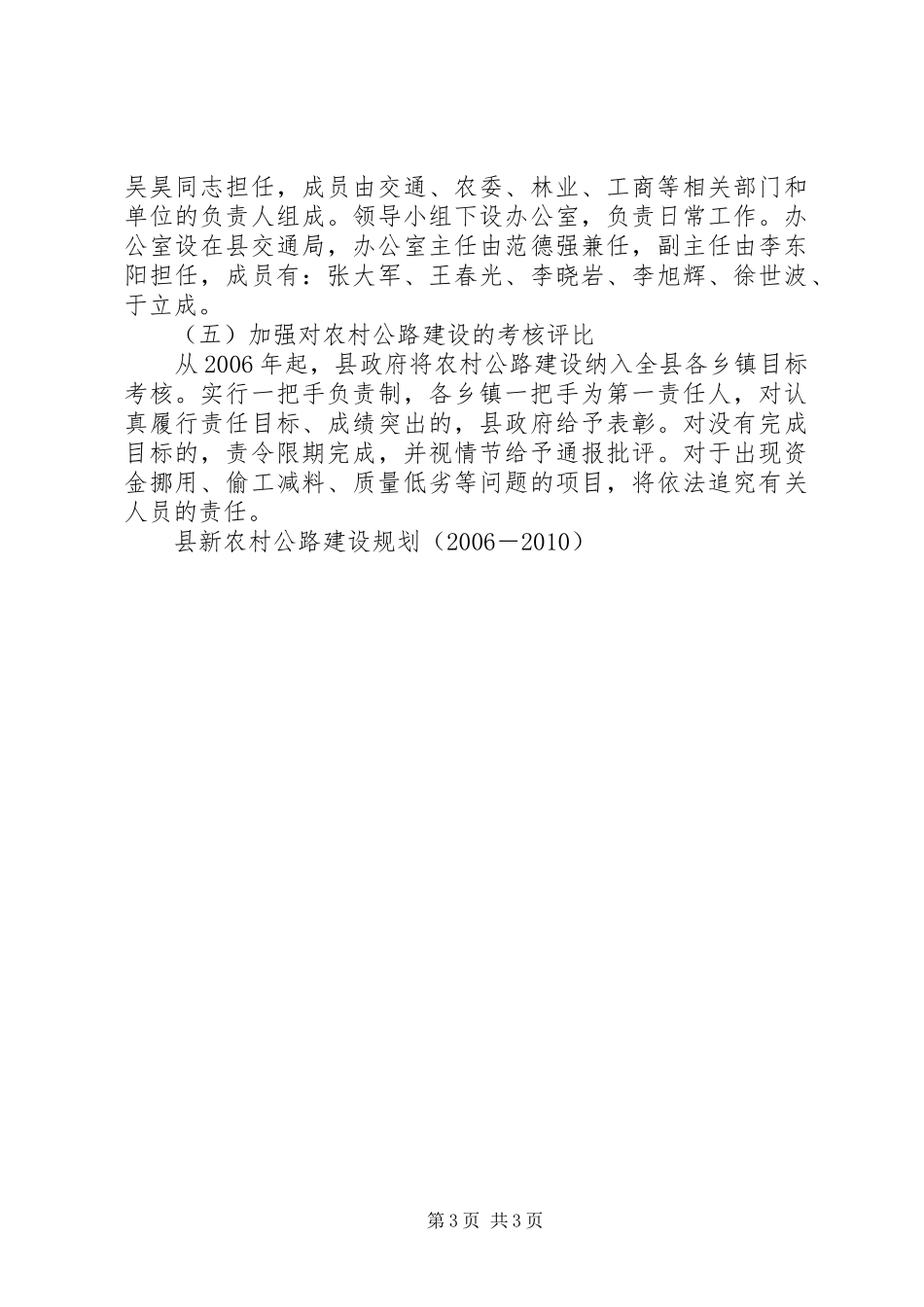 吴昊同志担任，成员由交通、农委、林业、工商等相关部门和单位的负责人组成。领导小组下设办公室，负责日常工作。办公室设在县交通局，办公室主任由范德强兼任，副主任由李东阳担任，成员有：张大军、王春光、李晓岩、李旭辉、徐世波、于立成。

（五）加强对农村公路建设的考核评比

从2006年起，县政府将农村公路建设纳入全县各乡镇目标考核。实行一把手负责制，各乡镇一把手为第一责任人，对认真履行责任目标、成绩突出的，县政府给予表彰。对没有完成目标的，责令限期完成，并视情节给予通报批评。对于出现资金挪用、偷工减料、质量低劣等问题的项目，将依法追究有关人员的责任。

县新农村公路建设规划（2006－2010）

第3页 共3页